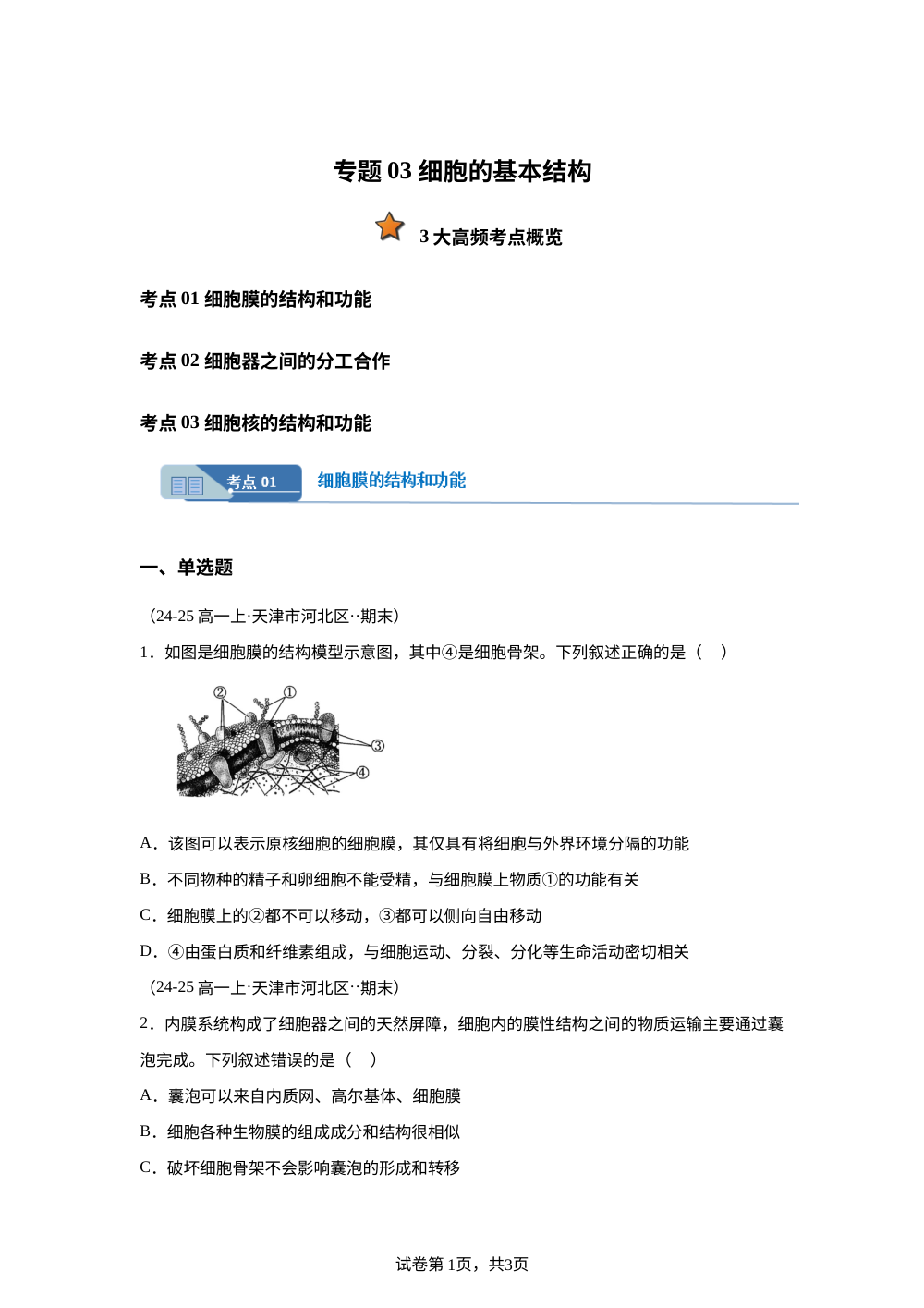 专题 03 细胞的基本结构

3 大高频考点概览

考点 01 细胞膜的结构和功能

考点 02 细胞器之间的分工合作

考点 03 细胞核的结构和功能

考点 01 细胞膜的结构和功能

一、单选题

（24-25 高一上·天津市河北区··期末）

1．如图是细胞膜的结构模型示意图，其中④是细胞骨架。下列叙述正确的是（ ）

②
①
③
④

A．该图可以表示原核细胞的细胞膜，其仅具有将细胞与外界环境分隔的功能

B．不同物种的精子和卵细胞不能受精，与细胞膜上物质①的功能有关

C．细胞膜上的②都不可以移动，③都可以侧向自由移动

D．④由蛋白质和纤维素组成，与细胞运动、分裂、分化等生命活动密切相关

（24-25 高一上·天津市河北区··期末）

2．内膜系统构成了细胞器之间的天然屏障，细胞内的膜性结构之间的物质运输主要通过囊泡完成。下列叙述错误的是（ ）

A．囊泡可以来自内质网、高尔基体、细胞膜

B．细胞各种生物膜的组成成分和结构很相似

C．破坏细胞骨架不会影响囊泡的形成和转移

试卷第 1页，共3页